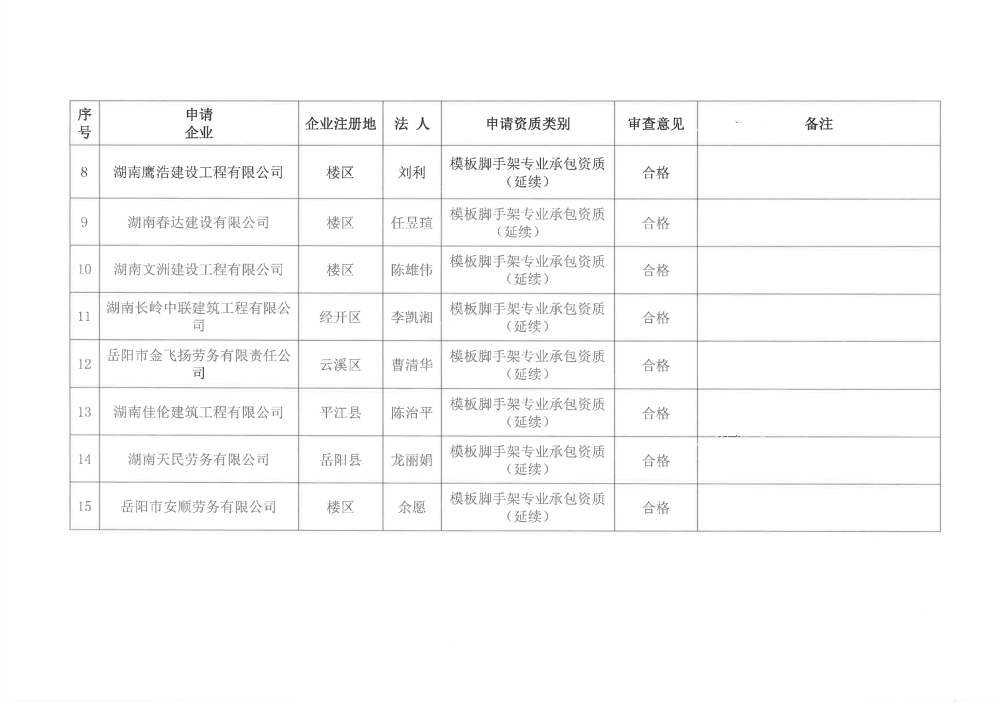 | 序号 | 申请企业 | 企业注册地 | 法 人 | 申请资质类别 | 审查意见 | 备注 |
|---|---|---|---|---|---|---|
| 8 | 湖南鹰浩建设工程有限公司 | 楼区 | 刘利 | 模板脚手架专业承包资质（延续） | 合格 | |
| 9 | 湖南春达建设有限公司 | 楼区 | 任昱瑄 | 模板脚手架专业承包资质（延续） | 合格 | |
| 10 | 湖南文洲建设工程有限公司 | 楼区 | 陈雄伟 | 模板脚手架专业承包资质（延续） | 合格 | |
| 11 | 湖南长岭中联建筑工程有限公司 | 经开区 | 李凯湘 | 模板脚手架专业承包资质（延续） | 合格 | |
| 12 | 岳阳市金飞扬劳务有限责任公司 | 云溪区 | 曹清华 | 模板脚手架专业承包资质（延续） | 合格 | |
| 13 | 湖南佳伦建筑工程有限公司 | 平江县 | 陈治平 | 模板脚手架专业承包资质（延续） | 合格 | |
| 14 | 湖南天民劳务有限公司 | 岳阳县 | 龙丽娟 | 模板脚手架专业承包资质（延续） | 合格 | |
| 15 | 岳阳市安顺劳务有限公司 | 楼区 | 余愿 | 模板脚手架专业承包资质（延续） | 合格 | |